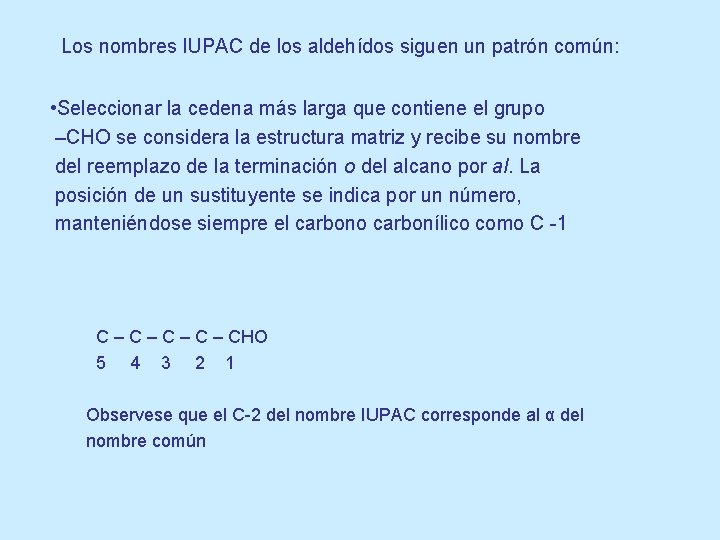 Los nombres IUPAC de los aldehídos siguen un patrón común:

•Seleccionar la cedena más larga que contiene el grupo –CHO se considera la estructura matriz y recibe su nombre del reemplazo de la terminación o del alcano por al. La posición de un sustituyente se indica por un número, manteniéndose siempre el carbono carbonílico como C -1

C – C – C – C – CHO
5 4 3 2 1

Observese que el C-2 del nombre IUPAC corresponde al α del nombre común